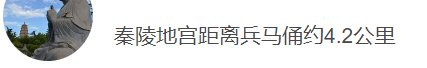 秦陵地宫距离兵马俑约4.2公里